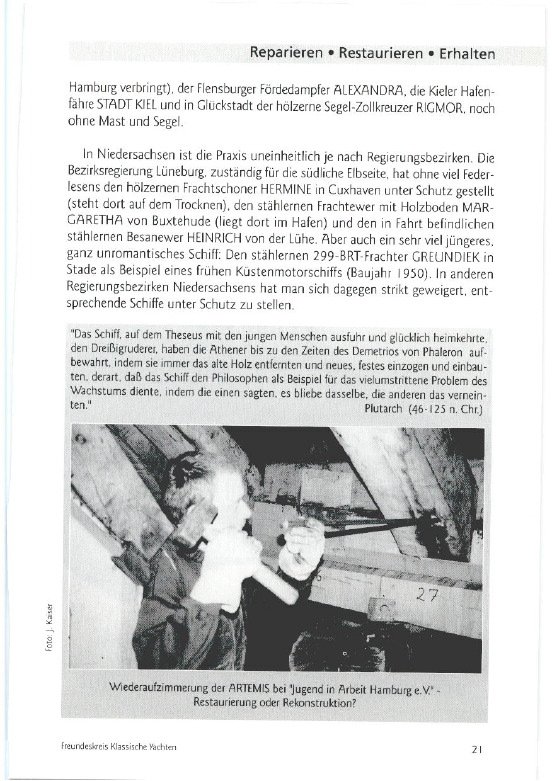 Reparieren • Restaurieren • Erhalten

Hamburg verbringt), der Flensburger Fördedampfer ALEXANDRA, die Kieler Hafenfähre STADT KIEL und in Glückstadt der hölzerne Segel-Zollkreuzer RIGMOR, noch ohne Mast und Segel.

In Niedersachsen ist die Praxis uneinheitlich je nach Regierungsbezirken. Die Bezirksregierung Lüneburg, zuständig für die südliche Elbseite, hat ohne viel Federlesens den hölzernen Frachtschoner HERMINE in Cuxhaven unter Schutz gestellt (steht dort auf dem Trocknen), den stählernen Frachtewer mit Holzboden MARGARETHA von Buxtehude (liegt dort im Hafen) und den in Fahrt befindlichen stählernen Besanewer HEINRICH von der Lühe. Aber auch ein sehr viel jüngeres, ganz unromantisches Schiff: Den stählernen 299-BRT-Frachter GREUNDIEK in Stade als Beispiel eines frühen Küstenmotorschiffs (Baujahr 1950). In anderen Regierungsbezirken Niedersachsens hat man sich dagegen strikt geweigert, entsprechende Schiffe unter Schutz zu stellen.

"Das Schiff, auf dem Theseus mit den jungen Menschen ausfuhr und glücklich heimkehrte, den Dreißigruderer, haben die Athener bis zu den Zeiten des Demetrios von Phaleron aufbewahrt, indem sie immer das alte Holz entfernten und neues, festes einzogen und einbauten, derart, daß das Schiff den Philosophen als Beispiel für das vielumstrittene Problem des Wachstums diente, indem die einen sagten, es bliebe dasselbe, die anderen das verneinten."
Plutarch (46-125 n. Chr.)

27

Foto: J. Kaiser

Wiederaufzimmerung der ARTEMIS bei "Jugend in Arbeit Hamburg e.V." - Restaurierung oder Rekonstruktion?

Freundeskreis Klassische Yachten

21